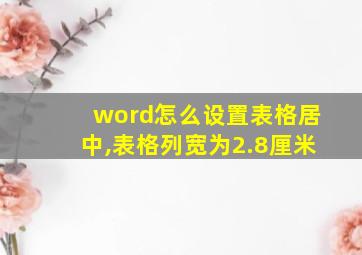 word怎么设置表格居中,表格列宽为2.8厘米